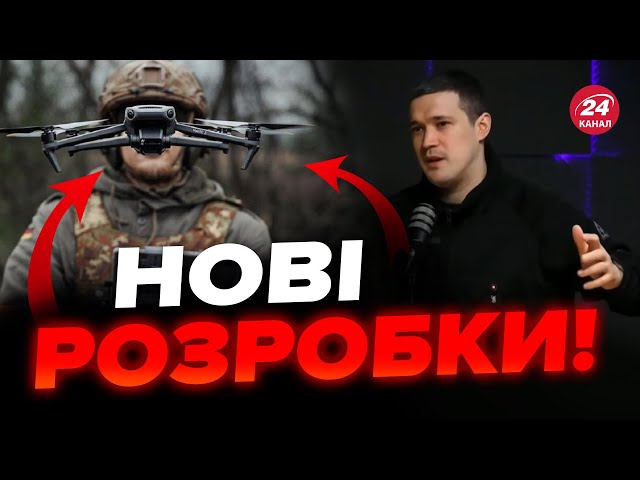 24
КАНАЛ

НОВІ
РОЗРОБКИ!